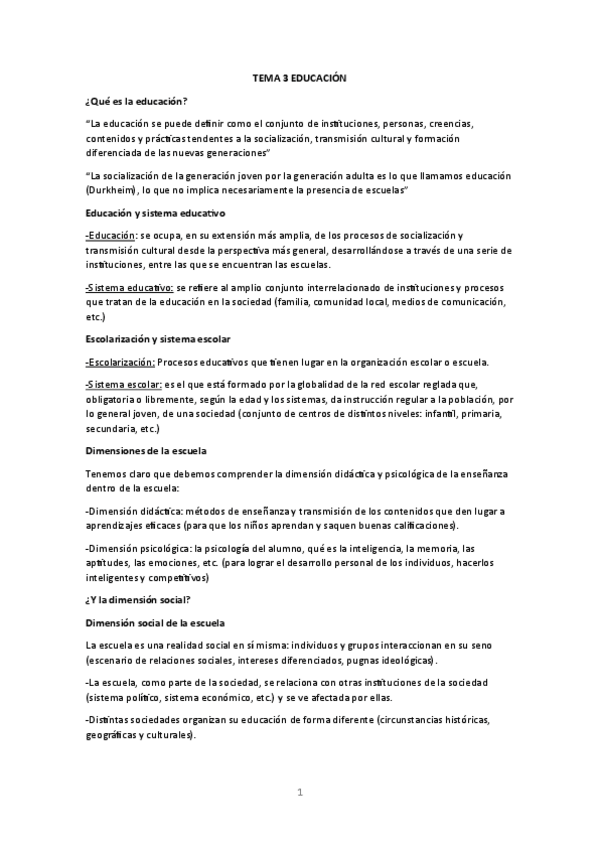 TEMA 3 EDUCACIÓN

¿Qué es la educación?

"La educación se puede definir como el conjunto de instituciones, personas, creencias, contenidos y prácticas tendentes a la socialización, transmisión cultural y formación diferenciada de las nuevas generaciones"

"La socialización de la generación joven por la generación adulta es lo que llamamos educación (Durkheim), lo que no implica necesariamente la presencia de escuelas"

Educación y sistema educativo

-Educación: se ocupa, en su extensión más amplia, de los procesos de socialización y transmisión cultural desde la perspectiva más general, desarrollándose a través de una serie de instituciones, entre las que se encuentran las escuelas.

-Sistema educativo: se refiere al amplio conjunto interrelacionado de instituciones y procesos que tratan de la educación en la sociedad (familia, comunidad local, medios de comunicación, etc.)

Escolarización y sistema escolar

-Escolarización: Procesos educativos que tienen lugar en la organización escolar o escuela.

-Sistema escolar: es el que está formado por la globalidad de la red escolar reglada que, obligatoria o libremente, según la edad y los sistemas, da instrucción regular a la población, por lo general joven, de una sociedad (conjunto de centros de distintos niveles: infantil, primaria, secundaria, etc.)

Dimensiones de la escuela

Tenemos claro que debemos comprender la dimensión didáctica y psicológica de la enseñanza dentro de la escuela:

-Dimensión didáctica: métodos de enseñanza y transmisión de los contenidos que den lugar a aprendizajes eficaces (para que los niños aprendan y saquen buenas calificaciones).

-Dimensión psicológica: la psicología del alumno, qué es la inteligencia, la memoria, las aptitudes, las emociones, etc. (para lograr el desarrollo personal de los individuos, hacerlos inteligentes y competitivos)

¿Y la dimensión social?

Dimensión social de la escuela

La escuela es una realidad social en sí misma: individuos y grupos interaccionan en su seno (escenario de relaciones sociales, intereses diferenciados, pugnas ideológicas).

-La escuela, como parte de la sociedad, se relaciona con otras instituciones de la sociedad (sistema político, sistema económico, etc.) y se ve afectada por ellas.

-Distintas sociedades organizan su educación de forma diferente (circunstancias históricas, geográficas y culturales).

1